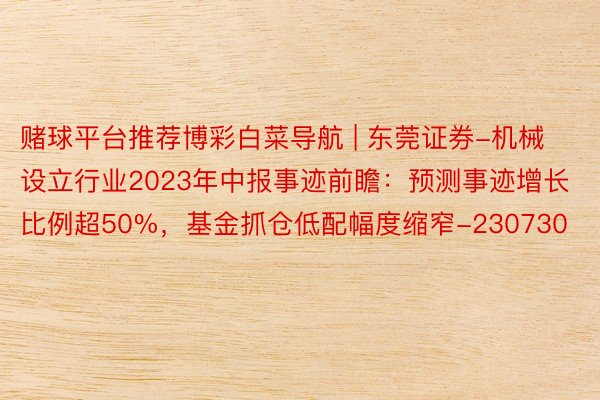 赌球平台推荐博彩白菜导航 | 东莞证券-机械设立行业2023年中报事迹前瞻：预测事迹增长比例超50%，基金抓仓低配幅度缩窄-230730